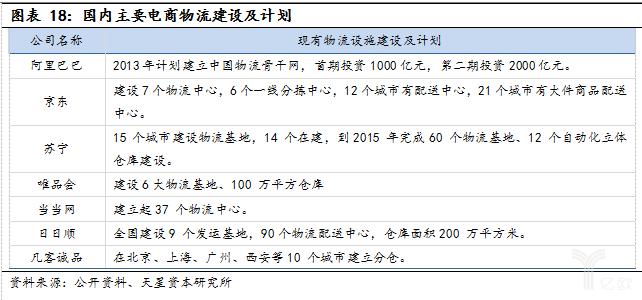 图表 18：国内主要电商物流建设及计划

| 公司名称 | 现有物流设施建设及计划 |
|---|---|
| 阿里巴巴 | 2013 年计划建立中国物流骨干网，首期投资 1000 亿元，第二期投资 2000 亿元。 |
| 京东 | 建设 7 个物流中心，6 个一级分拣中心，12 个城市有配送中心，21 个城市有大件商品配送中心。 |
| 苏宁 | 15 个城市建设物流基地，14 个在建，到 2015 年完成 60 个物流基地、12 个自动化立体仓库建设。 |
| 唯品会 | 建设 6 大物流基地、100 万平方仓库 |
| 当当网 | 建立起 37 个物流中心。 |
| 日日顺 | 全国建设 9 个发运基地，90 个物流配送中心，仓库面积 200 万平方米。 |
| 凡客诚品 | 在北京、上海、广州、西安等 10 个城市建立分仓。 |

资料来源：公开资料、天星资本研究所

亿欧